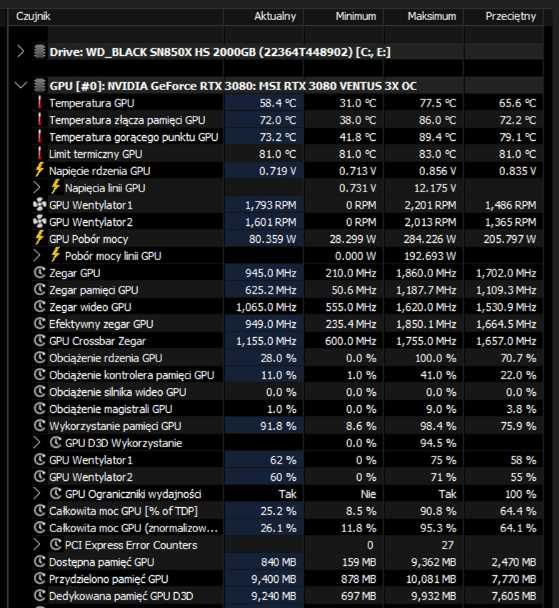 | Czujnik | Aktualny | Minimum | Maksimum | Przeciętny |
|---|---|---|---|---|
| Drive: WD_BLACK SN850X HS 2000GB (22364T448902) [C:, E:] | | | | |
| GPU [#0]: NVIDIA GeForce RTX 3080: MSI RTX 3080 VENTUS 3X OC | | | | |
| Temperatura GPU | 58.4 °C | 31.0 °C | 77.5 °C | 65.6 °C |
| Temperatura złącza pamięci GPU | 72.0 °C | 38.0 °C | 86.0 °C | 72.2 °C |
| Temperatura gorącego punktu GPU | 73.2 °C | 41.8 °C | 89.4 °C | 79.1 °C |
| Limit termiczny GPU | 81.0 °C | 81.0 °C | 83.0 °C | 81.0 °C |
| Napięcie rdzenia GPU | 0.719 V | 0.713 V | 0.856 V | 0.835 V |
| Napięcia linii GPU | | 0.731 V | 12.175 V | |
| GPU Wentylator1 | 1,793 RPM | 0 RPM | 2,201 RPM | 1,486 RPM |
| GPU Wentylator2 | 1,601 RPM | 0 RPM | 2,013 RPM | 1,365 RPM |
| GPU Pobór mocy | 80.359 W | 28.299 W | 284.226 W | 205.797 W |
| Pobór mocy linii GPU | | 0.000 W | 192.693 W | |
| Zegar GPU | 945.0 MHz | 210.0 MHz | 1,860.0 MHz | 1,702.0 MHz |
| Zegar pamięci GPU | 625.2 MHz | 50.6 MHz | 1,187.7 MHz | 1,109.3 MHz |
| Zegar wideo GPU | 1,065.0 MHz | 555.0 MHz | 1,620.0 MHz | 1,530.9 MHz |
| Efektywny zegar GPU | 949.0 MHz | 235.4 MHz | 1,850.1 MHz | 1,664.5 MHz |
| GPU Crossbar Zegar | 1,155.0 MHz | 600.0 MHz | 1,755.0 MHz | 1,657.0 MHz |
| Obciążenie rdzenia GPU | 28.0 % | 0.0 % | 100.0 % | 70.7 % |
| Obciążenie kontrolera pamięci GPU | 11.0 % | 1.0 % | 41.0 % | 22.0 % |
| Obciążenie silnika wideo GPU | 0.0 % | 0.0 % | 0.0 % | 0.0 % |
| Obciążenie magistrali GPU | 1.0 % | 0.0 % | 9.0 % | 3.8 % |
| Wykorzystanie pamięci GPU | 91.8 % | 8.6 % | 98.4 % | 75.9 % |
| GPU D3D Wykorzystanie | | 0.0 % | 94.5 % | |
| GPU Wentylator1 | 62 % | 0 % | 75 % | 58 % |
| GPU Wentylator2 | 60 % | 0 % | 71 % | 55 % |
| GPU Ograniczniki wydajności | Tak | Nie | Tak | 100 % |
| Całkowita moc GPU [% of TDP] | 25.2 % | 8.5 % | 90.8 % | 64.4 % |
| Całkowita moc GPU (znormalizow... | 26.1 % | 11.8 % | 95.3 % | 64.1 % |
| PCI Express Error Counters | | 0 | 27 | |
| Dostępna pamięć GPU | 840 MB | 159 MB | 9,362 MB | 2,470 MB |
| Przydzielono pamięć GPU | 9,400 MB | 878 MB | 10,081 MB | 7,770 MB |
| Dedykowana pamięć GPU D3D | 9,240 MB | 697 MB | 9,932 MB | 7,605 MB |